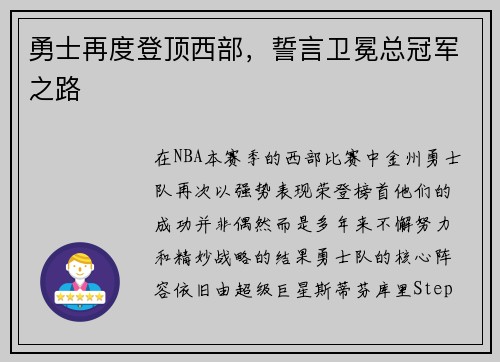 勇士再度登顶西部，誓言卫冕总冠军之路

在NBA本赛季的西部比赛中金州勇士队再次以强势表现荣登榜首他们的成功并非偶然而是多年来不懈努力和精妙战略的结果勇士队的核心阵容依旧由超级巨星斯蒂芬库里Step